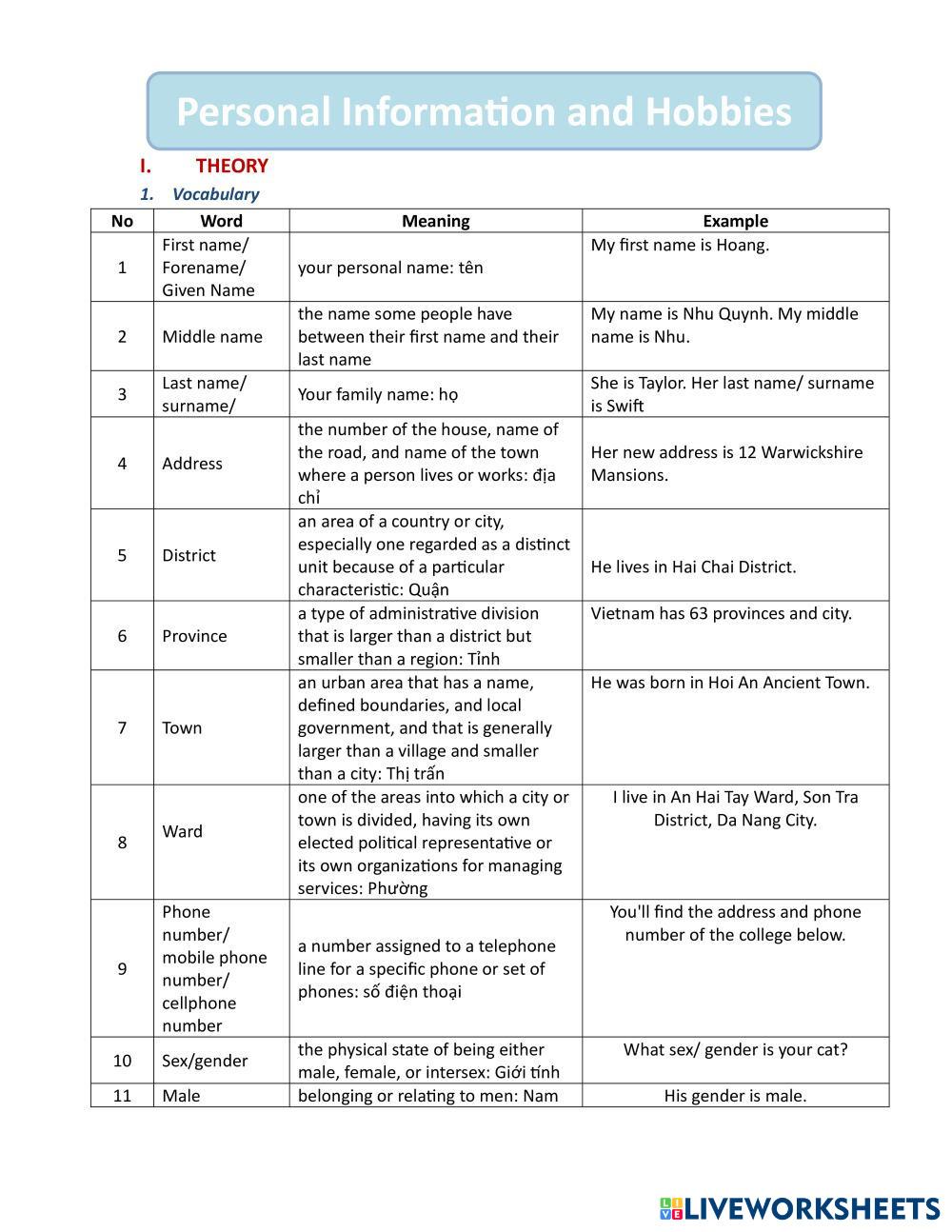 Personal Information and Hobbies

I. THEORY

1. Vocabulary

| No | Word | Meaning | Example |
|---|---|---|---|
| 1 | First name/ Forename/ Given Name | your personal name: tên | My first name is Hoang. |
| 2 | Middle name | the name some people have between their first name and their last name | My name is Nhu Quynh. My middle name is Nhu. |
| 3 | Last name/ surname/ | Your family name: họ | She is Taylor. Her last name/ surname is Swift |
| 4 | Address | the number of the house, name of the road, and name of the town where a person lives or works: địa chỉ | Her new address is 12 Warwickshire Mansions. |
| 5 | District | an area of a country or city, especially one regarded as a distinct unit because of a particular characteristic: Quận | He lives in Hai Chai District. |
| 6 | Province | a type of administrative division that is larger than a district but smaller than a region: Tỉnh | Vietnam has 63 provinces and city. |
| 7 | Town | an urban area that has a name, defined boundaries, and local government, and that is generally larger than a village and smaller than a city: Thị trấn | He was born in Hoi An Ancient Town. |
| 8 | Ward | one of the areas into which a city or town is divided, having its own elected political representative or its own organizations for managing services: Phường | I live in An Hai Tay Ward, Son Tra District, Da Nang City. |
| 9 | Phone number/ mobile phone number/ cellphone number | a number assigned to a telephone line for a specific phone or set of phones: số điện thoại | You'll find the address and phone number of the college below. |
| 10 | Sex/gender | the physical state of being either male, female, or intersex: Giới tính | What sex/ gender is your cat? |
| 11 | Male | belonging or relating to men: Nam | His gender is male. |

LIVEWORKSHEETS